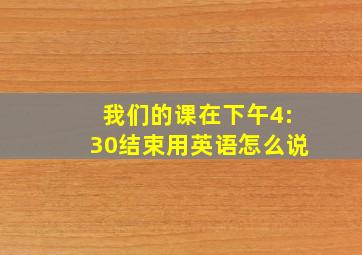 我们的课在下午4:30结束用英语怎么说